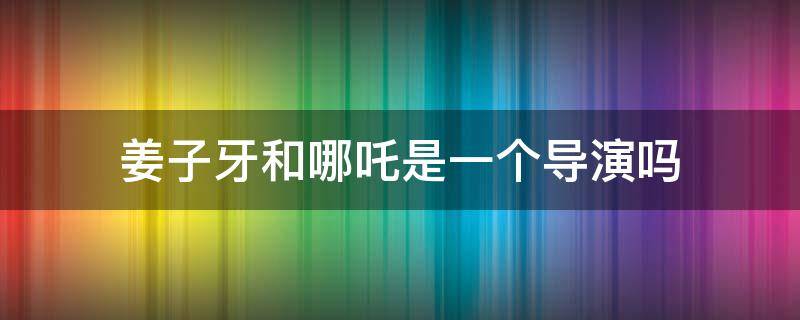 姜子牙和哪吒是一个导演吗